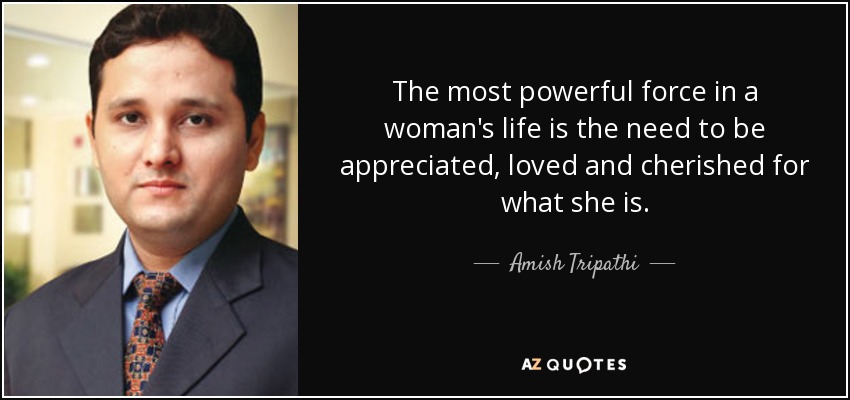 The most powerful force in a woman's life is the need to be appreciated, loved and cherished for what she is.

— Amish Tripathi —

AZ QUOTES